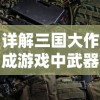 详解三国大作
成游戏中武器